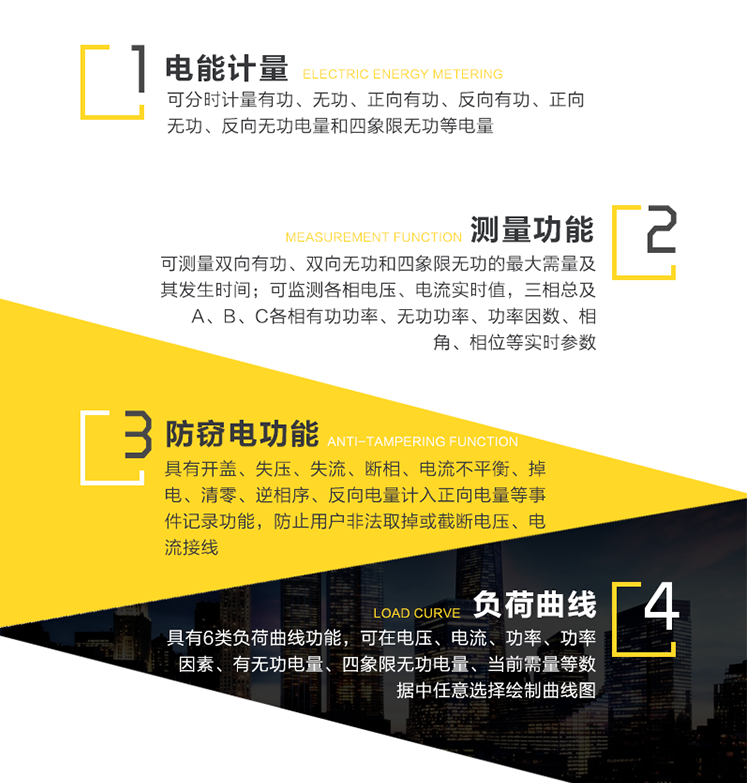 1 电能计量 ELECTRIC ENERGY METERING
可分时计量有功、无功、正向有功、反向有功、正向无功、反向无功电量和四象限无功等电量

MEASUREMENT FUNCTION 测量功能 2
可测量双向有功、双向无功和四象限无功的最大需量及其发生时间；可监测各相电压、电流实时值，三相总及A、B、C各相有功功率、无功功率、功率因数、相角、相位等实时参数

3 防窃电功能 ANTI-TAMPERING FUNCTION
具有开盖、失压、失流、断相、电流不平衡、掉电、清零、逆相序、反向电量计入正向电量等事件记录功能，防止用户非法取掉或截断电压、电流接线

LOAD CURVE 负荷曲线 4
具有6类负荷曲线功能，可在电压、电流、功率、功率因素、有无功电量、四象限无功电量、当前需量等数据中任意选择绘制曲线图